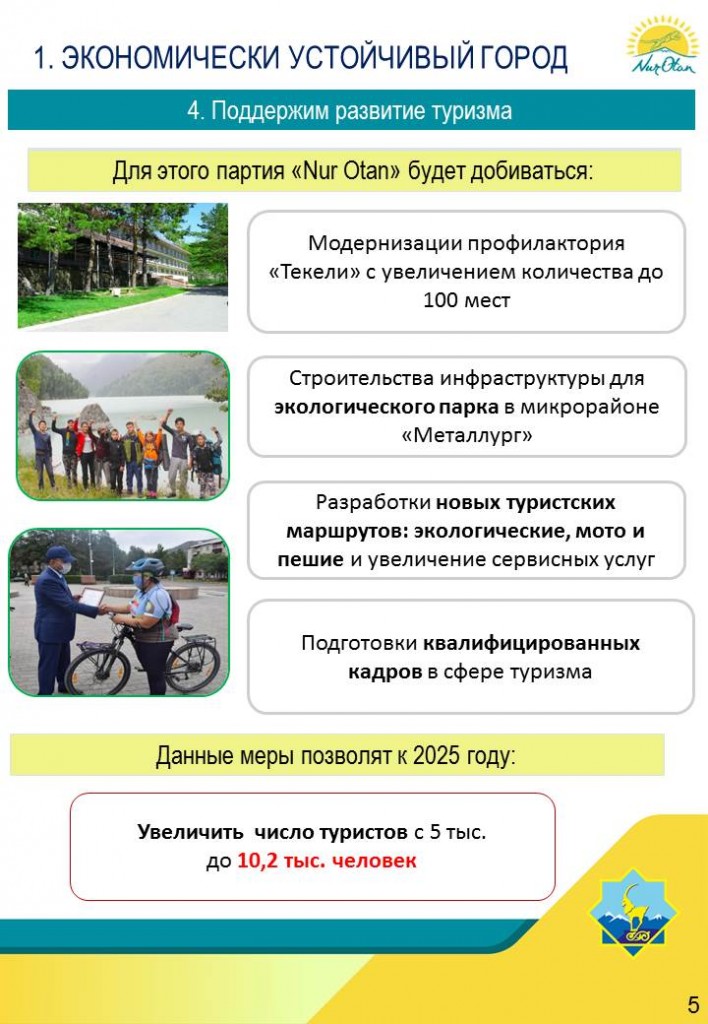 1. ЭКОНОМИЧЕСКИ УСТОЙЧИВЫЙ ГОРОД

Nur Otan

4. Поддержим развитие туризма

Для этого партия «Nur Otan» будет добиваться:

Модернизации профилактория «Текели» с увеличением количества до 100 мест

Строительства инфраструктуры для экологического парка в микрорайоне «Металлург»

Разработки новых туристских маршрутов: экологические, мото и пешие и увеличение сервисных услуг

Подготовки квалифицированных кадров в сфере туризма

Данные меры позволят к 2025 году:

Увеличить число туристов с 5 тыс. до 10,2 тыс. человек

5